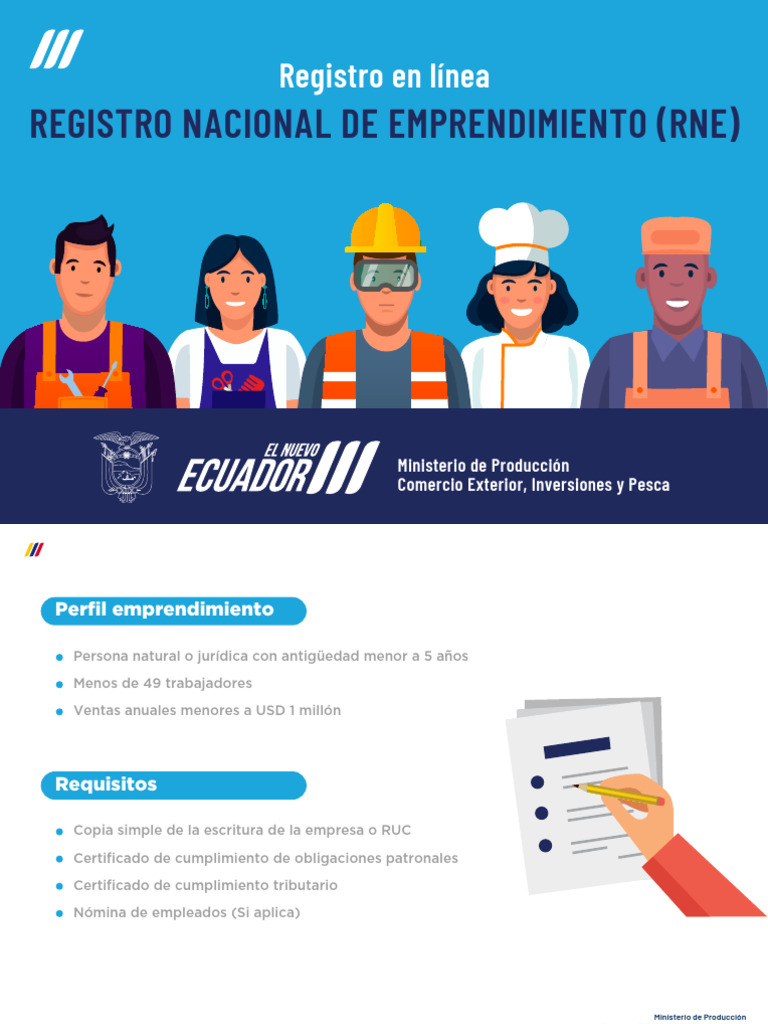 Registro en línea

REGISTRO NACIONAL DE EMPRENDIMIENTO (RNE)

EL NUEVO
ECUADOR

Ministerio de Producción
Comercio Exterior, Inversiones y Pesca

Perfil emprendimiento

• Persona natural o jurídica con antigüedad menor a 5 años
• Menos de 49 trabajadores
• Ventas anuales menores a USD 1 millón

Requisitos

• Copia simple de la escritura de la empresa o RUC
• Certificado de cumplimiento de obligaciones patronales
• Certificado de cumplimiento tributario
• Nómina de empleados (Si aplica)

Ministerio de Producción